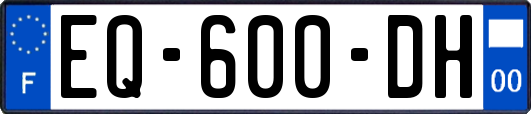 F

EQ-600-DH

00